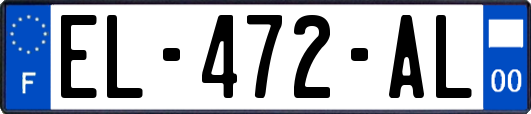 F
EL-472-AL
00